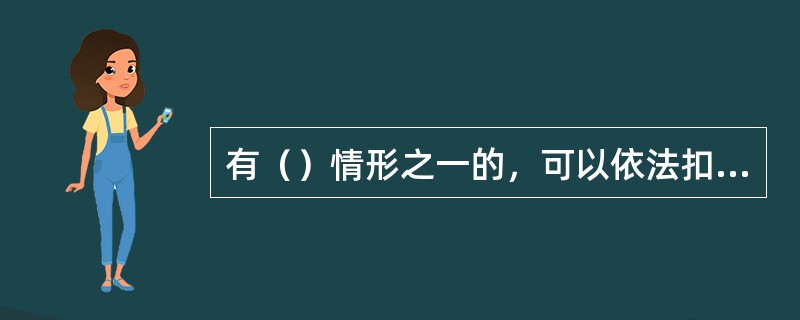 有（）情形之一的，可以依法扣...